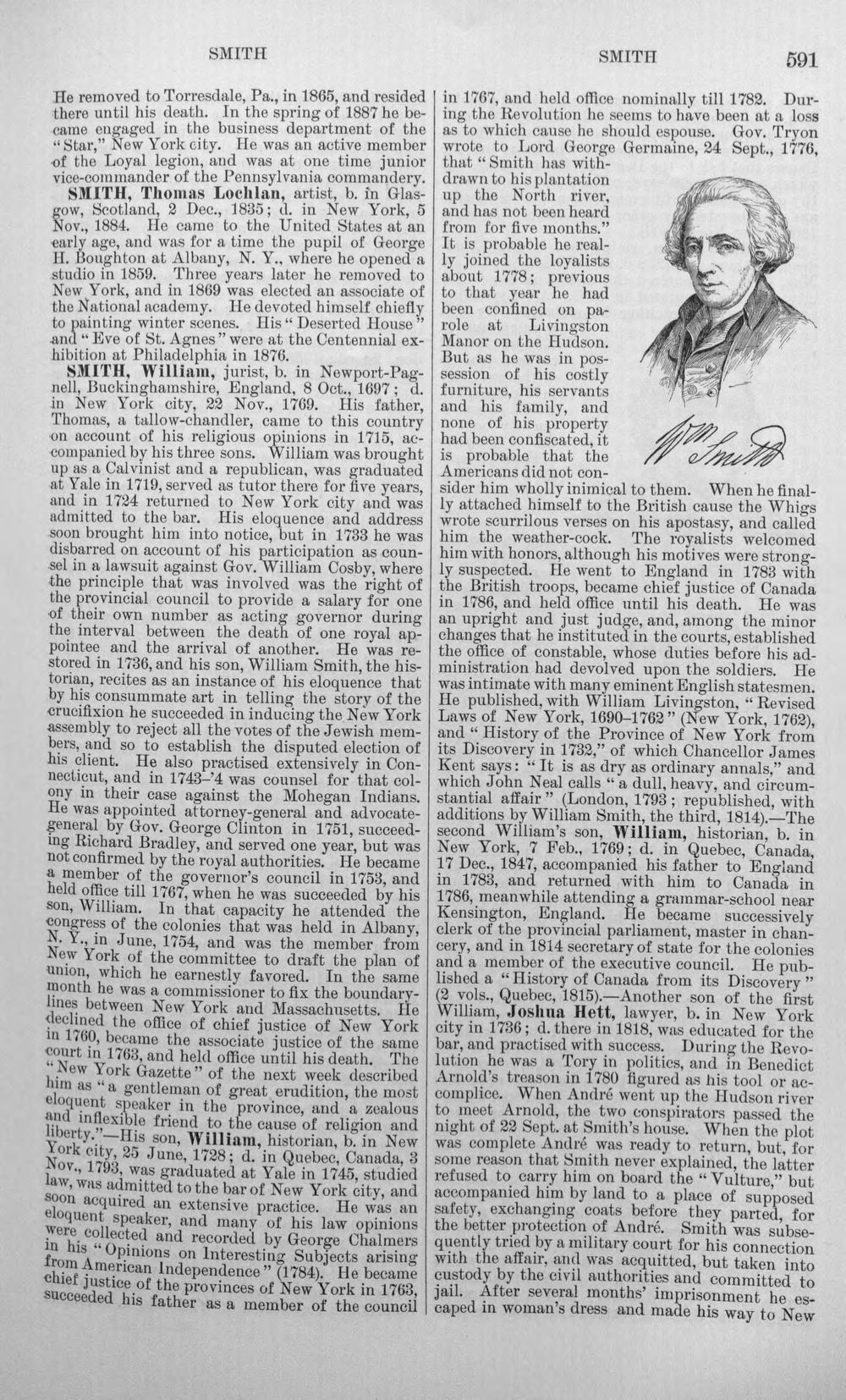 SMITH SMITH 591

He removed to Torresdale, Pa., in 1865, and resided there until his death. In the spring of 1887 he became engaged in the business department of the "Star," New York city. He was an active member of the Loyal legion, and was at one time junior vice-commander of the Pennsylvania commandery.

SMITH, Thomas Lochlan, artist, b. in Glasgow, Scotland, 2 Dec., 1835; d. in New York, 5 Nov., 1884. He came to the United States at an early age, and was for a time the pupil of George H. Boughton at Albany, N. Y., where he opened a studio in 1859. Three years later he removed to New York, and in 1869 was elected an associate of the National academy. He devoted himself chiefly to painting winter scenes. His "Deserted House" and "Eve of St. Agnes" were at the Centennial exhibition at Philadelphia in 1876.

SMITH, William, jurist, b. in Newport-Pagnell, Buckinghamshire, England, 8 Oct., 1697; d. in New York city, 22 Nov., 1769. His father, Thomas, a tallow-chandler, came to this country on account of his religious opinions in 1715, accompanied by his three sons. William was brought up as a Calvinist and a republican, was graduated at Yale in 1719, served as tutor there for five years, and in 1724 returned to New York city and was admitted to the bar. His eloquence and address soon brought him into notice, but in 1733 he was disbarred on account of his participation as counsel in a lawsuit against Gov. William Cosby, where the principle that was involved was the right of the provincial council to provide a salary for one of their own number as acting governor during the interval between the death of one royal appointee and the arrival of another. He was restored in 1736, and his son, William Smith, the historian, recites as an instance of his eloquence that by his consummate art in telling the story of the crucifixion he succeeded in inducing the New York assembly to reject all the votes of the Jewish members, and so to establish the disputed election of his client. He also practised extensively in Connecticut, and in 1743-'4 was counsel for that colony in their case against the Mohegan Indians. He was appointed attorney-general and advocate-general by Gov. George Clinton in 1751, succeeding Richard Bradley, and served one year, but was not confirmed by the royal authorities. He became a member of the governor's council in 1753, and held office till 1767, when he was succeeded by his son, William. In that capacity he attended the congress of the colonies that was held in Albany, N. Y., in June, 1754, and was the member from New York of the committee to draft the plan of union, which he earnestly favored. In the same month he was a commissioner to fix the boundary-lines between New York and Massachusetts. He declined the office of chief justice of New York in 1760, became the associate justice of the same court in 1763, and held office until his death. The "New York Gazette" of the next week described him as "a gentleman of great erudition, the most eloquent speaker in the province, and a zealous and inflexible friend to the cause of religion and liberty."—His son, William, historian, b. in New York city, 25 June, 1728; d. in Quebec, Canada, 3 Nov., 1793, was graduated at Yale in 1745, studied law, was admitted to the bar of New York city, and soon acquired an extensive practice. He was an eloquent speaker, and many of his law opinions were collected and recorded by George Chalmers in his "Opinions on Interesting Subjects arising from American Independence" (1784). He became chief justice of the provinces of New York in 1763, succeeded his father as a member of the council in 1767, and held office nominally till 1782. During the Revolution he seems to have been at a loss as to which cause he should espouse. Gov. Tryon wrote to Lord George Germaine, 24 Sept., 1776, that "Smith has withdrawn to his plantation up the North river, and has not been heard from for five months." It is probable he really joined the loyalists about 1778; previous to that year he had been confined on parole at Livingston Manor on the Hudson. But as he was in possession of his costly furniture, his servants and his family, and none of his property had been confiscated, it is probable that the Americans did not consider him wholly inimical to them. When he finally attached himself to the British cause the Whigs wrote scurrilous verses on his apostasy, and called him the weather-cock. The royalists welcomed him with honors, although his motives were strongly suspected. He went to England in 1783 with the British troops, became chief justice of Canada in 1786, and held office until his death. He was an upright and just judge, and, among the minor changes that he instituted in the courts, established the office of constable, whose duties before his administration had devolved upon the soldiers. He was intimate with many eminent English statesmen. He published, with William Livingston, "Revised Laws of New York, 1690-1762" (New York, 1762), and "History of the Province of New York from its Discovery in 1732," of which Chancellor James Kent says: "It is as dry as ordinary annals," and which John Neal calls "a dull, heavy, and circumstantial affair" (London, 1793; republished, with additions by William Smith, the third, 1814).—The second William's son, William, historian, b. in New York, 7 Feb., 1769; d. in Quebec, Canada, 17 Dec., 1847, accompanied his father to England in 1783, and returned with him to Canada in 1786, meanwhile attending a grammar-school near Kensington, England. He became successively clerk of the provincial parliament, master in chancery, and in 1814 secretary of state for the colonies and a member of the executive council. He published a "History of Canada from its Discovery" (2 vols., Quebec, 1815).—Another son of the first William, Joshua Hett, lawyer, b. in New York city in 1736; d. there in 1818, was educated for the bar, and practised with success. During the Revolution he was a Tory in politics, and in Benedict Arnold's treason in 1780 figured as his tool or accomplice. When André went up the Hudson river to meet Arnold, the two conspirators passed the night of 22 Sept. at Smith's house. When the plot was complete André was ready to return, but, for some reason that Smith never explained, the latter refused to carry him on board the "Vulture," but accompanied him by land to a place of supposed safety, exchanging coats before they parted, for the better protection of André. Smith was subsequently tried by a military court for his connection with the affair, and was acquitted, but taken into custody by the civil authorities and committed to jail. After several months' imprisonment he escaped in woman's dress and made his way to New

Wm Smith